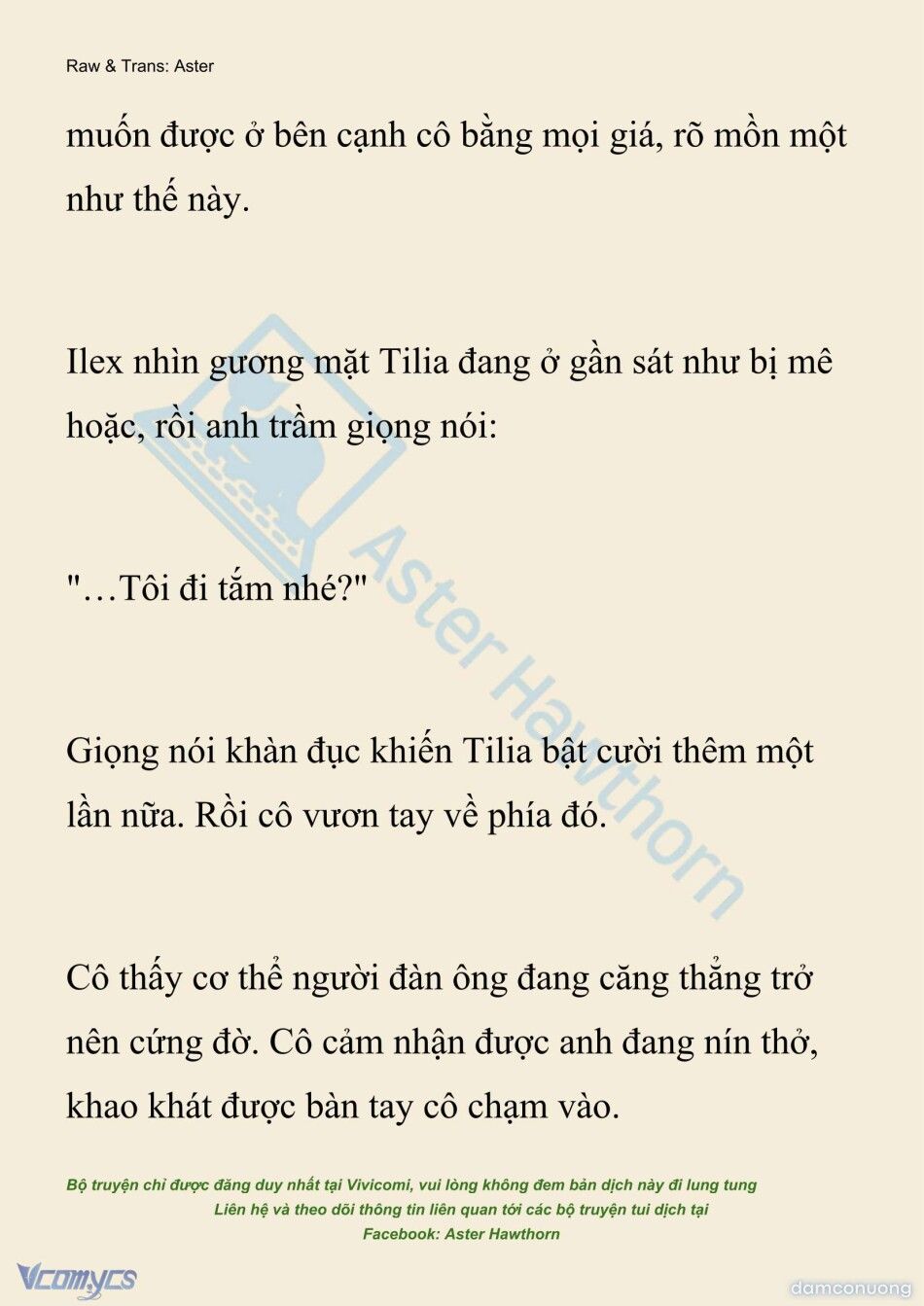 Raw & Trans: Aster

muốn được ở bên cạnh cô bằng mọi giá, rõ mồn một như thế này.

Ilex nhìn gương mặt Tilia đang ở gần sát như bị mê hoặc, rồi anh trầm giọng nói:

"…Tôi đi tắm nhé?"

Giọng nói khàn đục khiến Tilia bật cười thêm một lần nữa. Rồi cô vươn tay về phía đó.

Cô thấy cơ thể người đàn ông đang căng thẳng trở nên cứng đờ. Cô cảm nhận được anh đang nín thở, khao khát được bàn tay cô chạm vào.

Aster Hawthorn

Bộ truyện chỉ được đăng duy nhất tại Vivicomi, vui lòng không đem bản dịch này đi lung tung
Liên hệ và theo dõi thông tin liên quan tới các bộ truyện tui dịch tại
Facebook: Aster Hawthorn

Vcomycs

damconuong